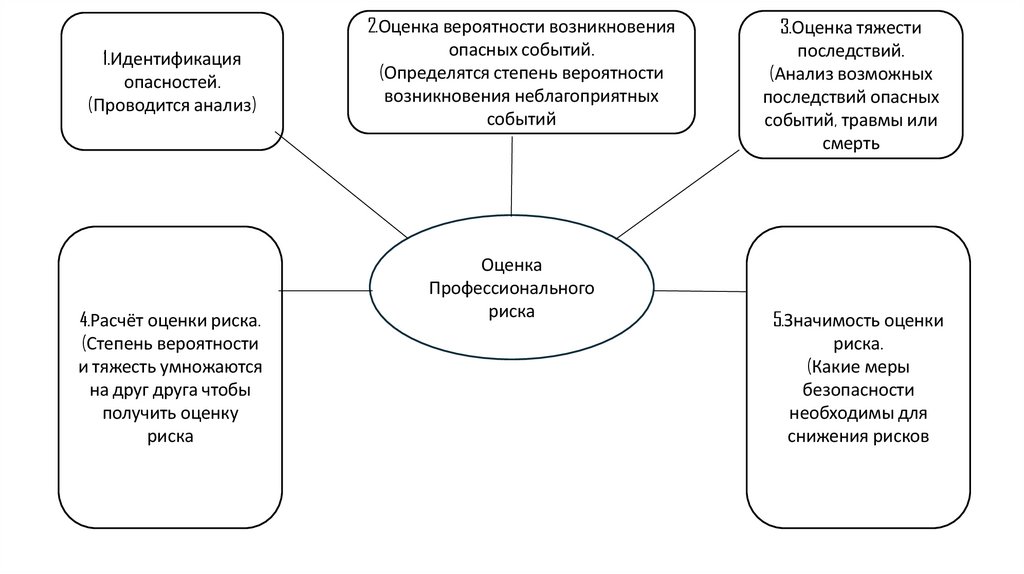 1.Идентификация опасностей. (Проводится анализ)

2.Оценка вероятности возникновения опасных событий. (Определятся степень вероятности возникновения неблагоприятных событий

3.Оценка тяжести последствий. (Анализ возможных последствий опасных событий, травмы или смерть

Оценка Профессионального риска

4.Расчёт оценки риска. (Степень вероятности и тяжесть умножаются на друг друга чтобы получить оценку риска

5.Значимость оценки риска. (Какие меры безопасности необходимы для снижения рисков